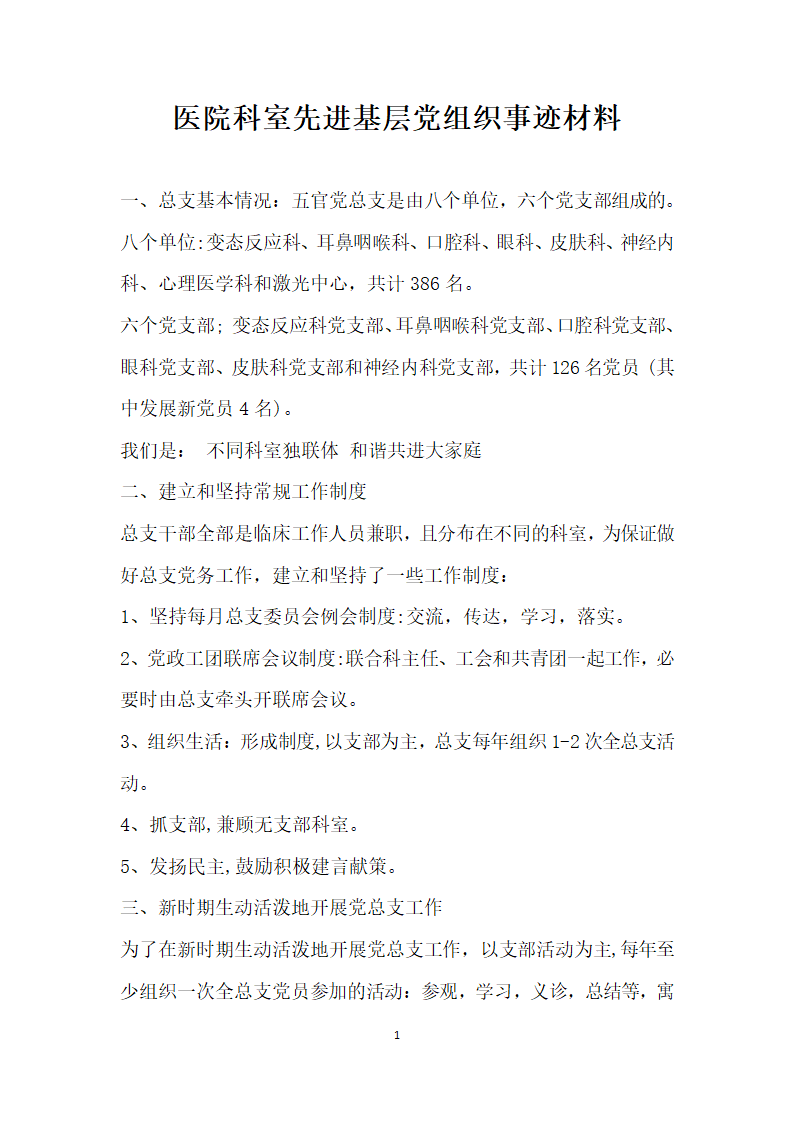 医院科室先进基层党组织事迹材料

一、总支基本情况：五官党总支是由八个单位，六个党支部组成的。八个单位:变态反应科、耳鼻咽喉科、口腔科、眼科、皮肤科、神经内科、心理医学科和激光中心，共计 386 名。

六个党支部；变态反应科党支部、耳鼻咽喉科党支部、口腔科党支部、眼科党支部、皮肤科党支部和神经内科党支部，共计 126 名党员（其中发展新党员 4 名)。

我们是： 不同科室独联体 和谐共进大家庭

二、建立和坚持常规工作制度

总支干部全部是临床工作人员兼职，且分布在不同的科室，为保证做好总支党务工作，建立和坚持了一些工作制度：

1、坚持每月总支委员会例会制度:交流，传达，学习，落实。

2、党政工团联席会议制度:联合科主任、工会和共青团一起工作，必要时由总支牵头开联席会议。

3、组织生活：形成制度,以支部为主，总支每年组织 1-2 次全总支活动。

4、抓支部,兼顾无支部科室。

5、发扬民主,鼓励积极建言献策。

三、新时期生动活泼地开展党总支工作

为了在新时期生动活泼地开展党总支工作，以支部活动为主,每年至少组织一次全总支党员参加的活动：参观，学习，义诊，总结等，寓

1